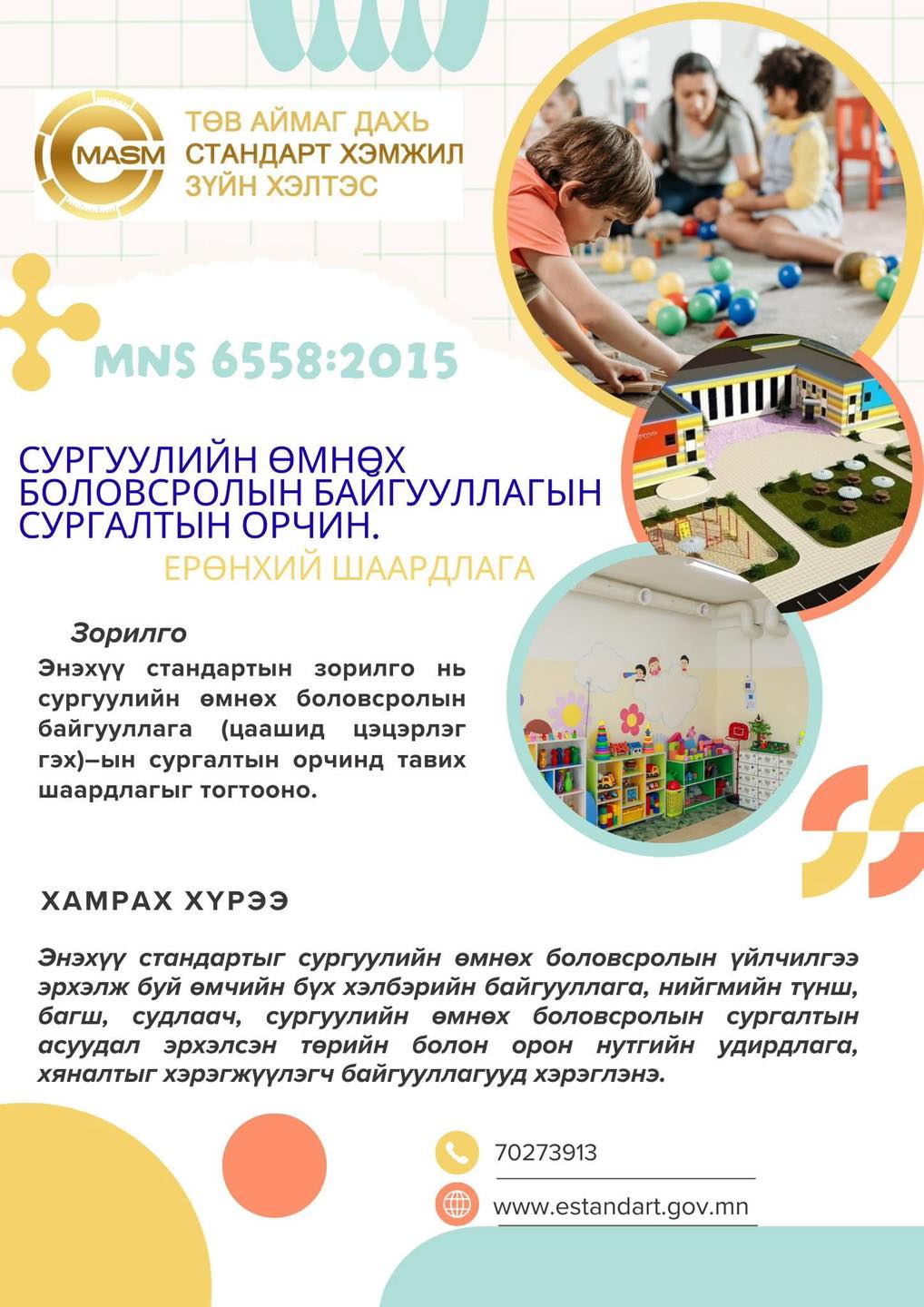 MASM

ТӨВ АЙМАГ ДАХЬ
СТАНДАРТ ХЭМЖИЛ
ЗҮЙН ХЭЛТЭС

MNS 6558:2015

СУРГУУЛИЙН ӨМНӨХ
БОЛОВСРОЛЫН БАЙГУУЛЛАГЫН
СУРГАЛТЫН ОРЧИН.

ЕРӨНХИЙ ШААРДЛАГА

Зорилго

Энэхүү стандартын зорилго нь сургуулийн өмнөх боловсролын байгууллага (цаашид цэцэрлэг гэх)–ын сургалтын орчинд тавих шаардлагыг тогтооно.

ХАМРАХ ХҮРЭЭ

Энэхүү стандартыг сургуулийн өмнөх боловсролын үйлчилгээ эрхэлж буй өмчийн бүх хэлбэрийн байгууллага, нийгмийн түнш, багш, судлаач, сургуулийн өмнөх боловсролын сургалтын асуудал эрхэлсэн төрийн болон орон нутгийн удирдлага, хяналтыг хэрэгжүүлэгч байгууллагууд хэрэглэнэ.

70273913

www.estandart.gov.mn